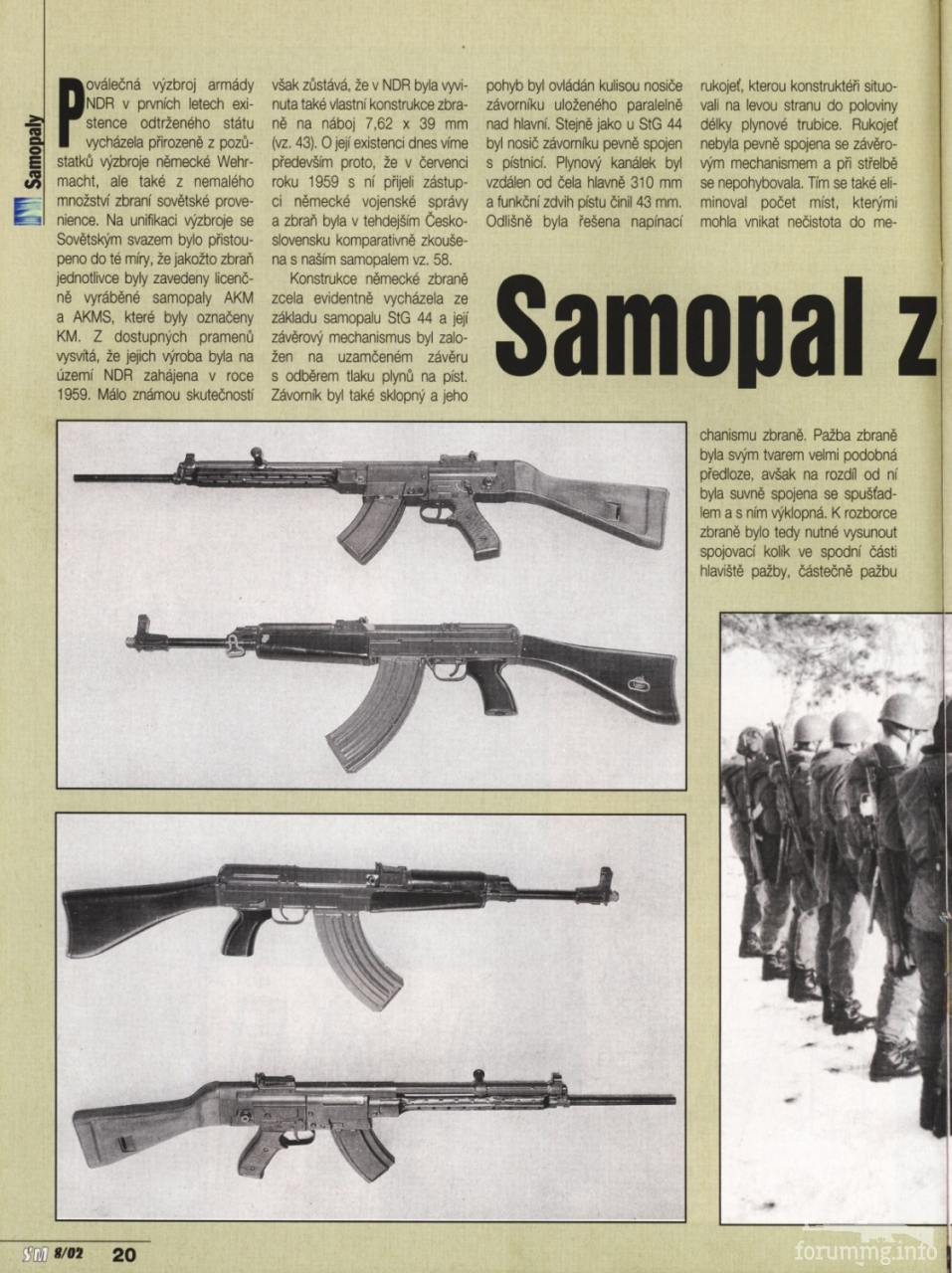 Samopaly

Poválečná výzbroj armády NDR v prvních letech existence odtrženého státu vycházela přirozeně z pozůstatků výzbroje německé Wehrmacht, ale také z nemalého množství zbraní sovětské provenience. Na unifikaci výzbroje se Sovětským svazem bylo přistoupeno do té míry, že jakožto zbraň jednotlivce byly zavedeny licenčně vyráběné samopaly AKM a AKMS, které byly označeny KM. Z dostupných pramenů vysvítá, že jejich výroba byla na území NDR zahájena v roce 1959. Málo známou skutečností však zůstává, že v NDR byla vyvinuta také vlastní konstrukce zbraně na náboj 7,62 x 39 mm (vz. 43). O její existenci dnes víme především proto, že v červenci roku 1959 s ní přijeli zástupci německé vojenské správy a zbraň byla v tehdejším Československu komparativně zkoušena s naším samopalem vz. 58.

Konstrukce německé zbraně zcela evidentně vycházela ze základu samopalu StG 44 a její závěrový mechanismus byl založen na uzamčeném závěru s odběrem tlaku plynů na píst. Závorník byl také sklopný a jeho pohyb byl ovládán kulisou nosiče závorníku uloženého paralelně nad hlavní. Stejně jako u StG 44 byl nosič závorníku pevně spojen s pístnicí. Plynový kanálek byl vzdálen od čela hlavně 310 mm a funkční zdvih pístu činil 43 mm. Odlišně byla řešena napínací rukojeť, kterou konstruktéři situovali na levou stranu do poloviny délky plynové trubice. Rukojeť nebyla pevně spojena se závěrovým mechanismem a při střelbě se nepohybovala. Tím se také eliminoval počet míst, kterými mohla vnikat nečistota do mechanismu zbraně. Pažba zbraně byla svým tvarem velmi podobná předloze, avšak na rozdíl od ní byla suvně spojena se spušťadlem a s ním výklopná. K rozborce zbraně bylo tedy nutné vysunout spojovací kolík ve spodní části hlaviště pažby, částečně pažbu

Samopal z

SM 8/02 20

forummg.info